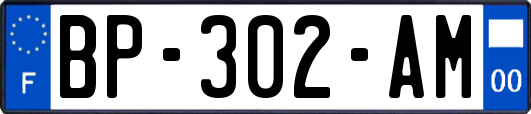 F
BP-302-AM
00